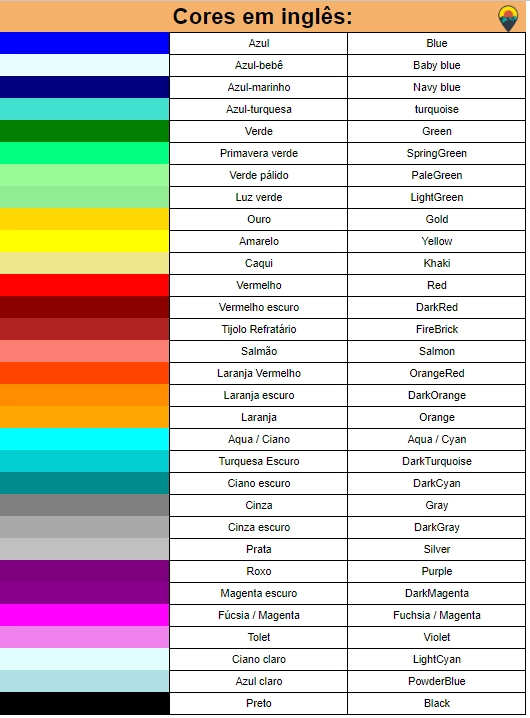 Cores em inglês:

| | | |
|---|---|---|
| | Azul | Blue |
| | Azul-bebê | Baby blue |
| | Azul-marinho | Navy blue |
| | Azul-turquesa | turquoise |
| | Verde | Green |
| | Primavera verde | SpringGreen |
| | Verde pálido | PaleGreen |
| | Luz verde | LightGreen |
| | Ouro | Gold |
| | Amarelo | Yellow |
| | Caqui | Khaki |
| | Vermelho | Red |
| | Vermelho escuro | DarkRed |
| | Tijolo Refratário | FireBrick |
| | Salmão | Salmon |
| | Laranja Vermelho | OrangeRed |
| | Laranja escuro | DarkOrange |
| | Laranja | Orange |
| | Aqua / Ciano | Aqua / Cyan |
| | Turquesa Escuro | DarkTurquoise |
| | Ciano escuro | DarkCyan |
| | Cinza | Gray |
| | Cinza escuro | DarkGray |
| | Prata | Silver |
| | Roxo | Purple |
| | Magenta escuro | DarkMagenta |
| | Fúcsia / Magenta | Fuchsia / Magenta |
| | Tolet | Violet |
| | Ciano claro | LightCyan |
| | Azul claro | PowderBlue |
| | Preto | Black |